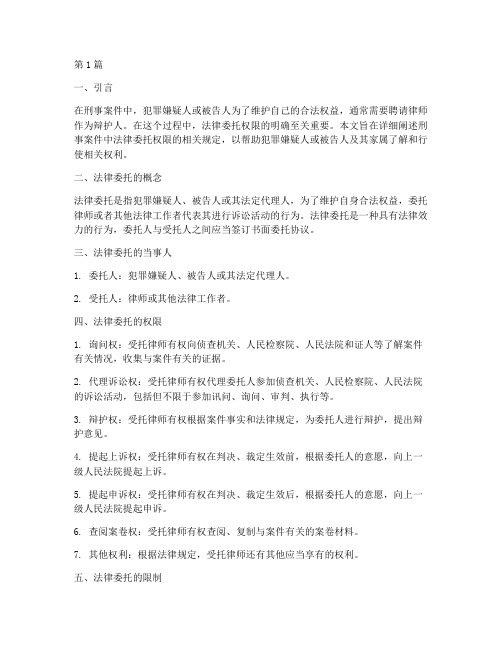 第1篇

一、引言

在刑事案件中，犯罪嫌疑人或被告人为了维护自己的合法权益，通常需要聘请律师作为辩护人。在这个过程中，法律委托权限的明确至关重要。本文旨在详细阐述刑事案件中法律委托权限的相关规定，以帮助犯罪嫌疑人或被告人及其家属了解和行使相关权利。

二、法律委托的概念

法律委托是指犯罪嫌疑人、被告人或其法定代理人，为了维护自身合法权益，委托律师或者其他法律工作者代表其进行诉讼活动的行为。法律委托是一种具有法律效力的行为，委托人与受托人之间应当签订书面委托协议。

三、法律委托的当事人

1. 委托人：犯罪嫌疑人、被告人或其法定代理人。

2. 受托人：律师或其他法律工作者。

四、法律委托的权限

1. 询问权：受托律师有权向侦查机关、人民检察院、人民法院和证人等了解案件有关情况，收集与案件有关的证据。

2. 代理诉讼权：受托律师有权代理委托人参加侦查机关、人民检察院、人民法院的诉讼活动，包括但不限于参加讯问、询问、审判、执行等。

3. 辩护权：受托律师有权根据案件事实和法律规定，为委托人进行辩护，提出辩护意见。

4. 提起上诉权：受托律师有权在判决、裁定生效前，根据委托人的意愿，向上一级人民法院提起上诉。

5. 提起申诉权：受托律师有权在判决、裁定生效后，根据委托人的意愿，向上一级人民法院提起申诉。

6. 查阅案卷权：受托律师有权查阅、复制与案件有关的案卷材料。

7. 其他权利：根据法律规定，受托律师还有其他应当享有的权利。

五、法律委托的限制